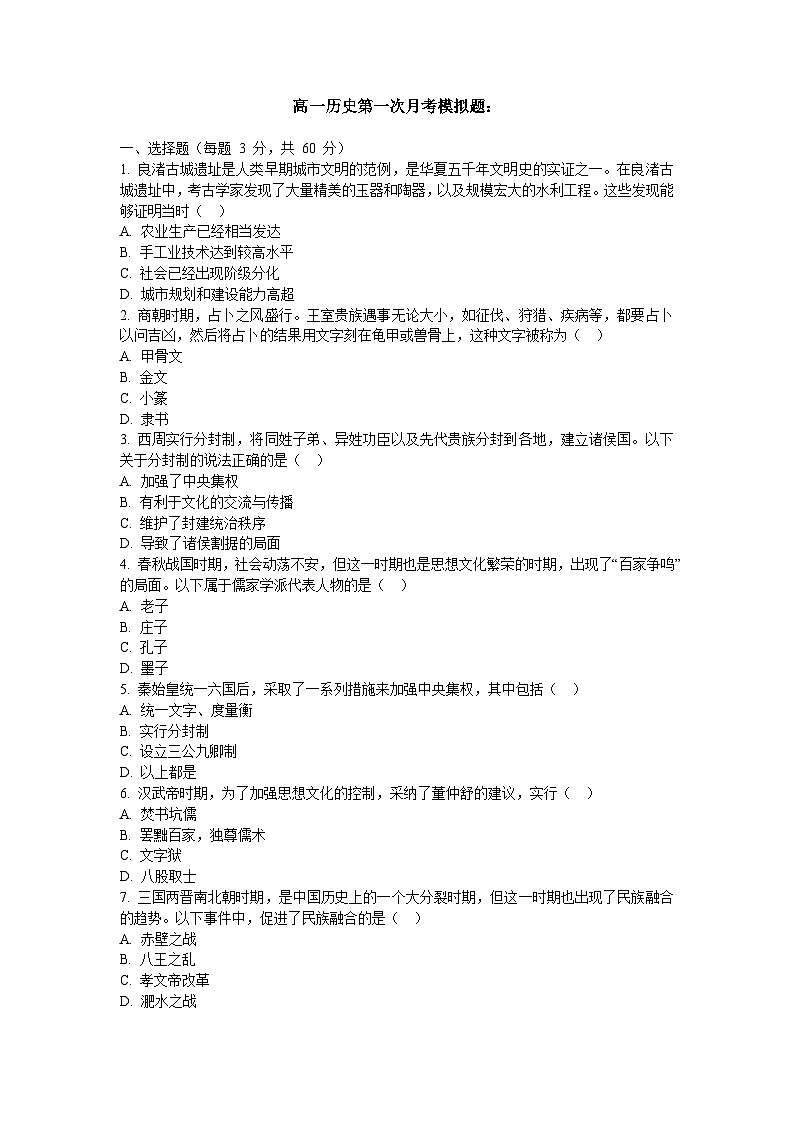 高一历史第一次月考模拟题：

一、选择题（每题 3 分，共 60 分）

1. 良渚古城遗址是人类早期城市文明的范例，是华夏五千年文明史的实证之一。在良渚古城遗址中，考古学家发现了大量精美的玉器和陶器，以及规模宏大的水利工程。这些发现能够证明当时（ ）

A. 农业生产已经相当发达
B. 手工业技术达到较高水平
C. 社会已经出现阶级分化
D. 城市规划和建设能力高超

2. 商朝时期，占卜之风盛行。王室贵族遇事无论大小，如征伐、狩猎、疾病等，都要占卜以问吉凶，然后将占卜的结果用文字刻在龟甲或兽骨上，这种文字被称为（ ）

A. 甲骨文
B. 金文
C. 小篆
D. 隶书

3. 西周实行分封制，将同姓子弟、异姓功臣以及先代贵族分封到各地，建立诸侯国。以下关于分封制的说法正确的是（ ）

A. 加强了中央集权
B. 有利于文化的交流与传播
C. 维护了封建统治秩序
D. 导致了诸侯割据的局面

4. 春秋战国时期，社会动荡不安，但这一时期也是思想文化繁荣的时期，出现了“百家争鸣”的局面。以下属于儒家学派代表人物的是（ ）

A. 老子
B. 庄子
C. 孔子
D. 墨子

5. 秦始皇统一六国后，采取了一系列措施来加强中央集权，其中包括（ ）

A. 统一文字、度量衡
B. 实行分封制
C. 设立三公九卿制
D. 以上都是

6. 汉武帝时期，为了加强思想文化的控制，采纳了董仲舒的建议，实行（ ）

A. 焚书坑儒
B. 罢黜百家，独尊儒术
C. 文字狱
D. 八股取士

7. 三国两晋南北朝时期，是中国历史上的一个大分裂时期，但这一时期也出现了民族融合的趋势。以下事件中，促进了民族融合的是（ ）

A. 赤壁之战
B. 八王之乱
C. 孝文帝改革
D. 淝水之战